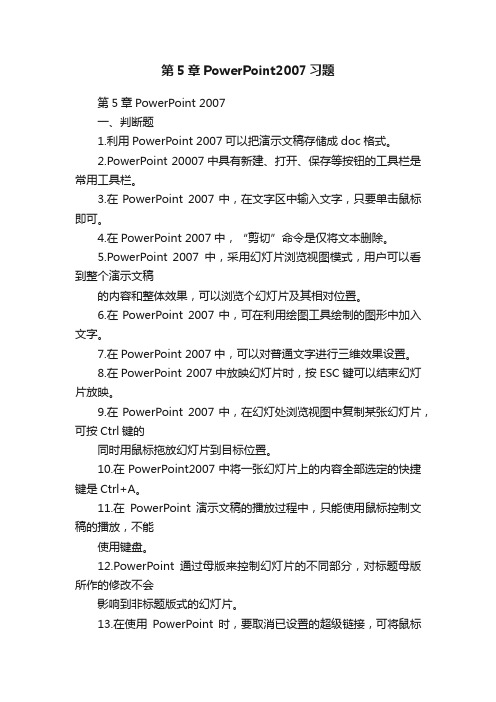 第 5 章 PowerPoint2007 习题

第 5 章 PowerPoint 2007

一、判断题

1.利用 PowerPoint 2007 可以把演示文稿存储成 doc 格式。

2.PowerPoint 20007 中具有新建、打开、保存等按钮的工具栏是常用工具栏。

3.在 PowerPoint 2007 中，在文字区中输入文字，只要单击鼠标即可。

4.在 PowerPoint 2007 中，“剪切”命令是仅将文本删除。

5.PowerPoint 2007 中，采用幻灯片浏览视图模式，用户可以看到整个演示文稿

的内容和整体效果，可以浏览个幻灯片及其相对位置。

6.在 PowerPoint 2007 中，可在利用绘图工具绘制的图形中加入文字。

7.在 PowerPoint 2007 中，可以对普通文字进行三维效果设置。

8.在 PowerPoint 2007 中放映幻灯片时，按 ESC 键可以结束幻灯片放映。

9.在 PowerPoint 2007 中，在幻灯处浏览视图中复制某张幻灯片，可按 Ctrl 键的

同时用鼠标拖放幻灯片到目标位置。

10.在 PowerPoint2007 中将一张幻灯片上的内容全部选定的快捷键是 Ctrl+A。

11.在 PowerPoint 演示文稿的播放过程中，只能使用鼠标控制文稿的播放，不能

使用键盘。

12.PowerPoint 通过母版来控制幻灯片的不同部分，对标题母版所作的修改不会

影响到非标题版式的幻灯片。

13.在使用 PowerPoint 时，要取消已设置的超级链接，可将鼠标